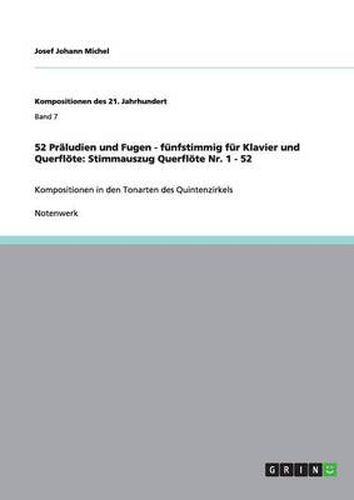 Josef Johann Michel

Kompositionen des 21. Jahrhundert

Band 7

52 Präludien und Fugen - fünfstimmig für Klavier und Querflöte: Stimmauszug Querflöte Nr. 1 - 52

Kompositionen in den Tonarten des Quintenzirkels

Notenwerk

GRIN